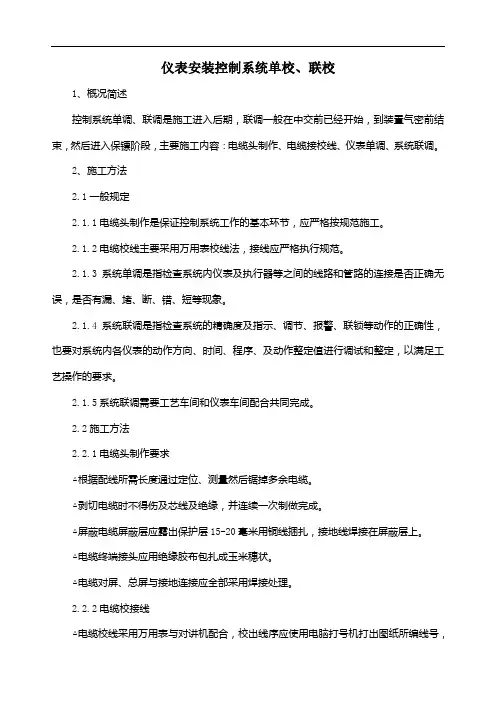 仪表安装控制系统单校、联校

1、概况简述

控制系统单调、联调是施工进入后期，联调一般在中交前已经开始，到装置气密前结束，然后进入保镖阶段，主要施工内容：电缆头制作、电缆接校线、仪表单调、系统联调。

2、施工方法

2.1 一般规定

2.1.1 电缆头制作是保证控制系统工作的基本环节，应严格按规范施工。

2.1.2 电缆校线主要采用万用表校线法，接线应严格执行规范。

2.1.3 系统单调是指检查系统内仪表及执行器等之间的线路和管路的连接是否正确无误，是否有漏、堵、断、错、短等现象。

2.1.4 系统联调是指检查系统的精确度及指示、调节、报警、联锁等动作的正确性，也要对系统内各仪表的动作方向、时间、程序、及动作整定值进行调试和整定，以满足工艺操作的要求。

2.1.5 系统联调需要工艺车间和仪表车间配合共同完成。

2.2 施工方法

2.2.1 电缆头制作要求

÷根据配线所需长度通过定位、测量然后锯掉多余电缆。

÷剥切电缆时不得伤及芯线及绝缘，并连续一次制做完成。

÷屏蔽电缆屏蔽层应露出保护层 15-20 毫米用铜线捆扎，接地线焊接在屏蔽层上。

÷电缆终端接头应用绝缘胶布包扎成玉米穗状。

÷电缆对屏、总屏与接地连接应全部采用焊接处理。

2.2.2 电缆校接线

÷电缆校线采用万用表与对讲机配合，校出线序应使用电脑打号机打出图纸所编线号，